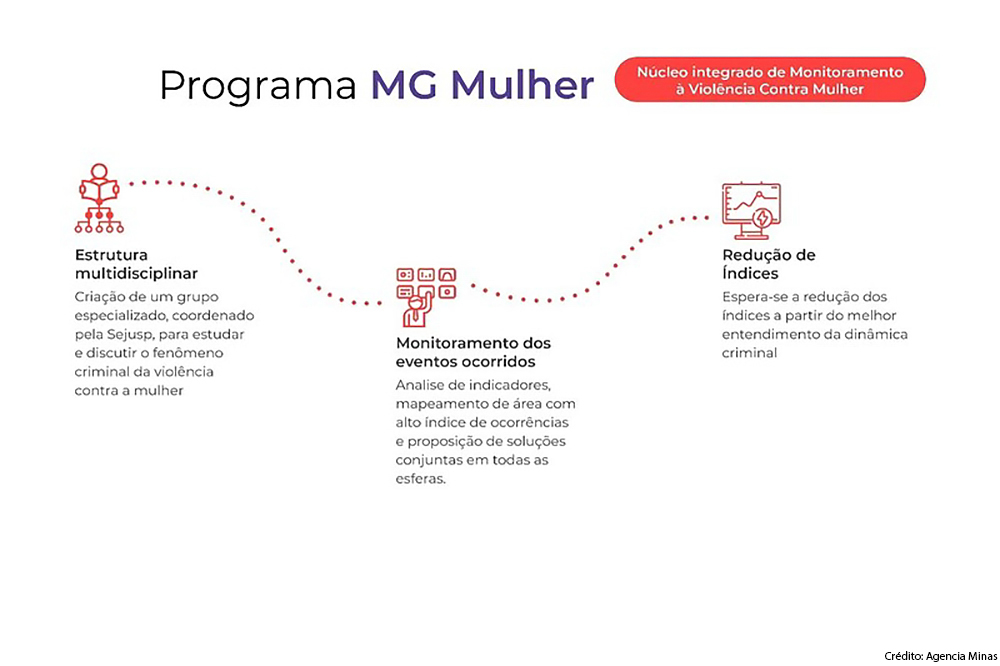 Programa MG Mulher

Núcleo integrado de Monitoramento à Violência Contra Mulher

Estrutura multidisciplinar
Criação de um grupo especializado, coordenado pela Sejusp, para estudar e discutir o fenômeno criminal da violência contra a mulher

Monitoramento dos eventos ocorridos
Analise de indicadores, mapeamento de área com alto índice de ocorrências e proposição de soluções conjuntas em todas as esferas.

Redução de Índices
Espera-se a redução dos índices a partir do melhor entendimento da dinâmica criminal

Crédito: Agencia Minas